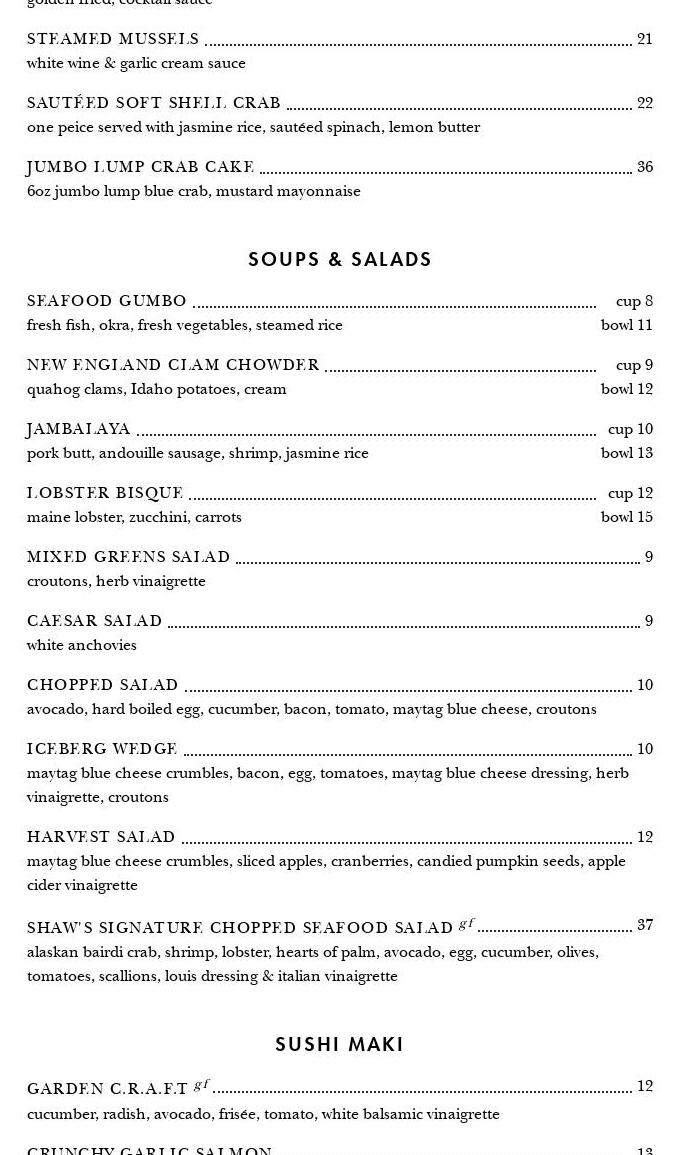 golden fried, cocktail sauce

STEAMED MUSSELS 21
white wine & garlic cream sauce

SAUTÉED SOFT SHELL CRAB 22
one peice served with jasmine rice, sautéed spinach, lemon butter

JUMBO LUMP CRAB CAKE 36
6oz jumbo lump blue crab, mustard mayonnaise

SOUPS & SALADS

SEAFOOD GUMBO cup 8
fresh fish, okra, fresh vegetables, steamed rice bowl 11

NEW ENGLAND CLAM CHOWDER cup 9
quahog clams, Idaho potatoes, cream bowl 12

JAMBALAYA cup 10
pork butt, andouille sausage, shrimp, jasmine rice bowl 13

LOBSTER BISQUE cup 12
maine lobster, zucchini, carrots bowl 15

MIXED GREENS SALAD 9
croutons, herb vinaigrette

CAESAR SALAD 9
white anchovies

CHOPPED SALAD 10
avocado, hard boiled egg, cucumber, bacon, tomato, maytag blue cheese, croutons

ICEBERG WEDGE 10
maytag blue cheese crumbles, bacon, egg, tomatoes, maytag blue cheese dressing, herb vinaigrette, croutons

HARVEST SALAD 12
maytag blue cheese crumbles, sliced apples, cranberries, candied pumpkin seeds, apple cider vinaigrette

SHAW'S SIGNATURE CHOPPED SEAFOOD SALAD gf 37
alaskan bairdi crab, shrimp, lobster, hearts of palm, avocado, egg, cucumber, olives, tomatoes, scallions, louis dressing & italian vinaigrette

SUSHI MAKI

GARDEN C.R.A.F.T gf 12
cucumber, radish, avocado, frisée, tomato, white balsamic vinaigrette

CRUNCHY GARLIC SALMON 13